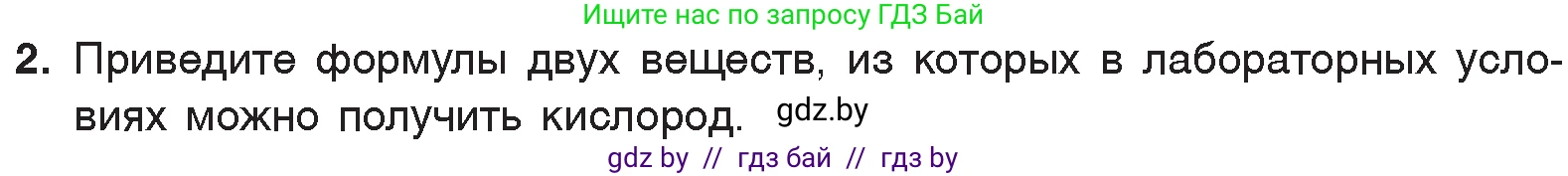 Ищите нас по запросу ГДЗ Бай

2. Приведите формулы двух веществ, из которых в лабораторных условиях можно получить кислород. gdz.by

gdz by // гдз бай // гдз by